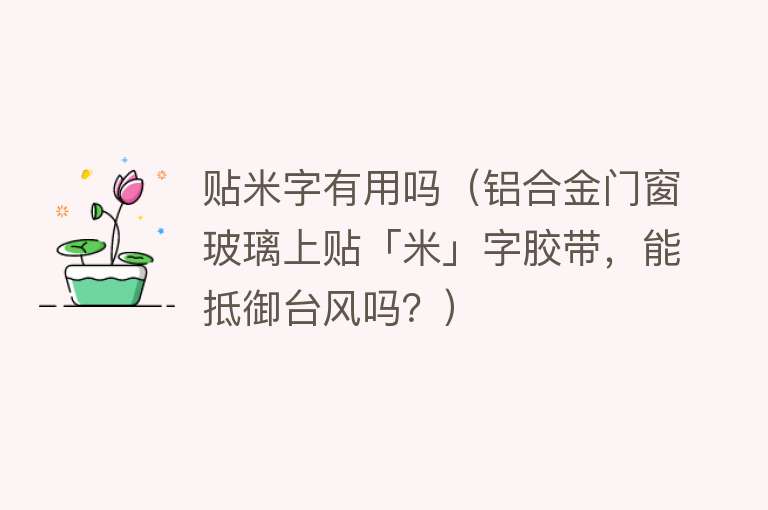 贴米字有用吗（铝合金门窗玻璃上贴「米」字胶带，能抵御台风吗？）